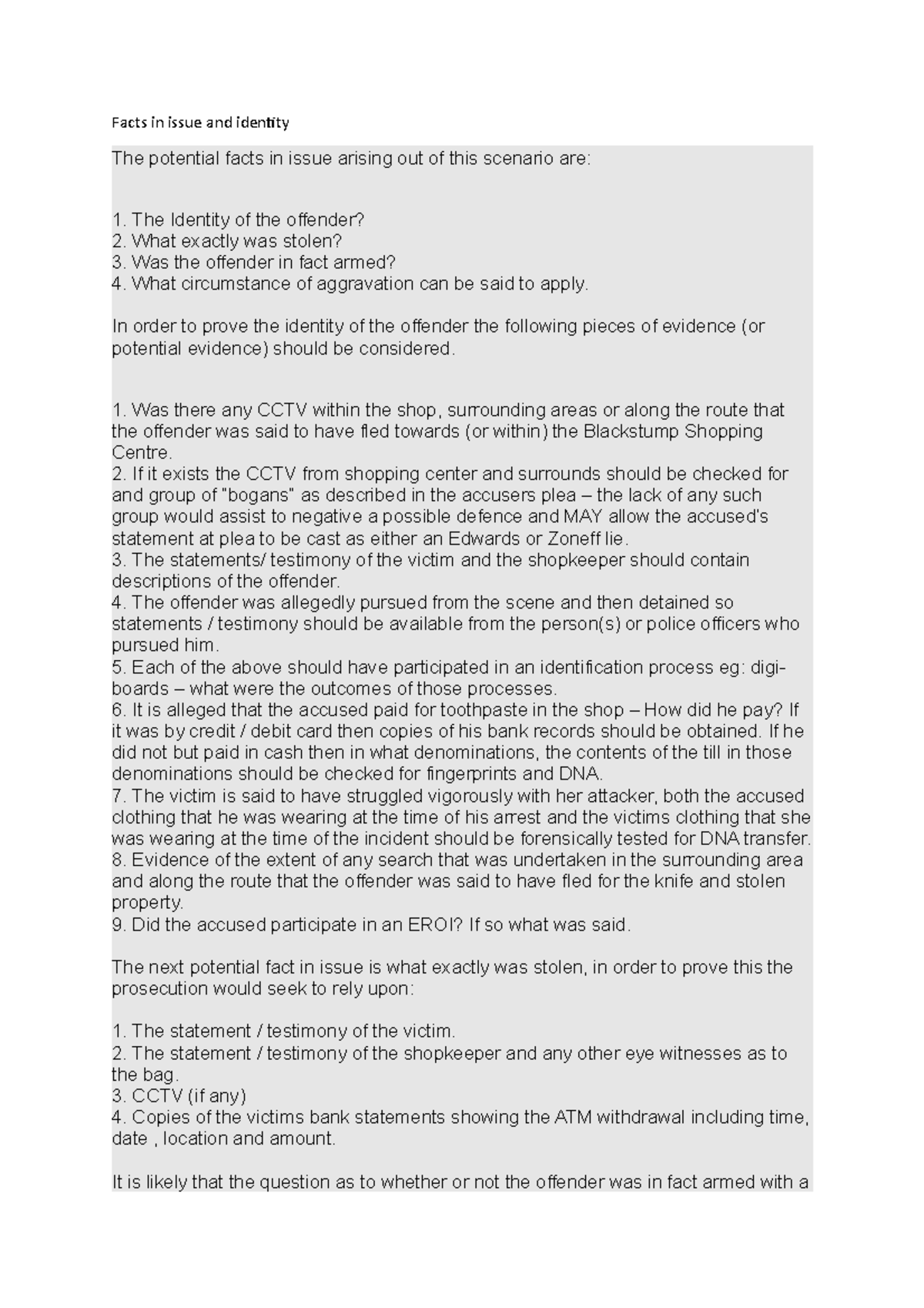 Facts in issue and identity

The potential facts in issue arising out of this scenario are:

1. The Identity of the offender?
2. What exactly was stolen?
3. Was the offender in fact armed?
4. What circumstance of aggravation can be said to apply.

In order to prove the identity of the offender the following pieces of evidence (or potential evidence) should be considered.

1. Was there any CCTV within the shop, surrounding areas or along the route that the offender was said to have fled towards (or within) the Blackstump Shopping Centre.
2. If it exists the CCTV from shopping center and surrounds should be checked for and group of "bogans" as described in the accusers plea – the lack of any such group would assist to negative a possible defence and MAY allow the accused's statement at plea to be cast as either an Edwards or Zoneff lie.
3. The statements/ testimony of the victim and the shopkeeper should contain descriptions of the offender.
4. The offender was allegedly pursued from the scene and then detained so statements / testimony should be available from the person(s) or police officers who pursued him.
5. Each of the above should have participated in an identification process eg: digi-boards – what were the outcomes of those processes.
6. It is alleged that the accused paid for toothpaste in the shop – How did he pay? If it was by credit / debit card then copies of his bank records should be obtained. If he did not but paid in cash then in what denominations, the contents of the till in those denominations should be checked for fingerprints and DNA.
7. The victim is said to have struggled vigorously with her attacker, both the accused clothing that he was wearing at the time of his arrest and the victims clothing that she was wearing at the time of the incident should be forensically tested for DNA transfer.
8. Evidence of the extent of any search that was undertaken in the surrounding area and along the route that the offender was said to have fled for the knife and stolen property.
9. Did the accused participate in an EROI? If so what was said.

The next potential fact in issue is what exactly was stolen, in order to prove this the prosecution would seek to rely upon:

1. The statement / testimony of the victim.
2. The statement / testimony of the shopkeeper and any other eye witnesses as to the bag.
3. CCTV (if any)
4. Copies of the victims bank statements showing the ATM withdrawal including time, date , location and amount.

It is likely that the question as to whether or not the offender was in fact armed with a